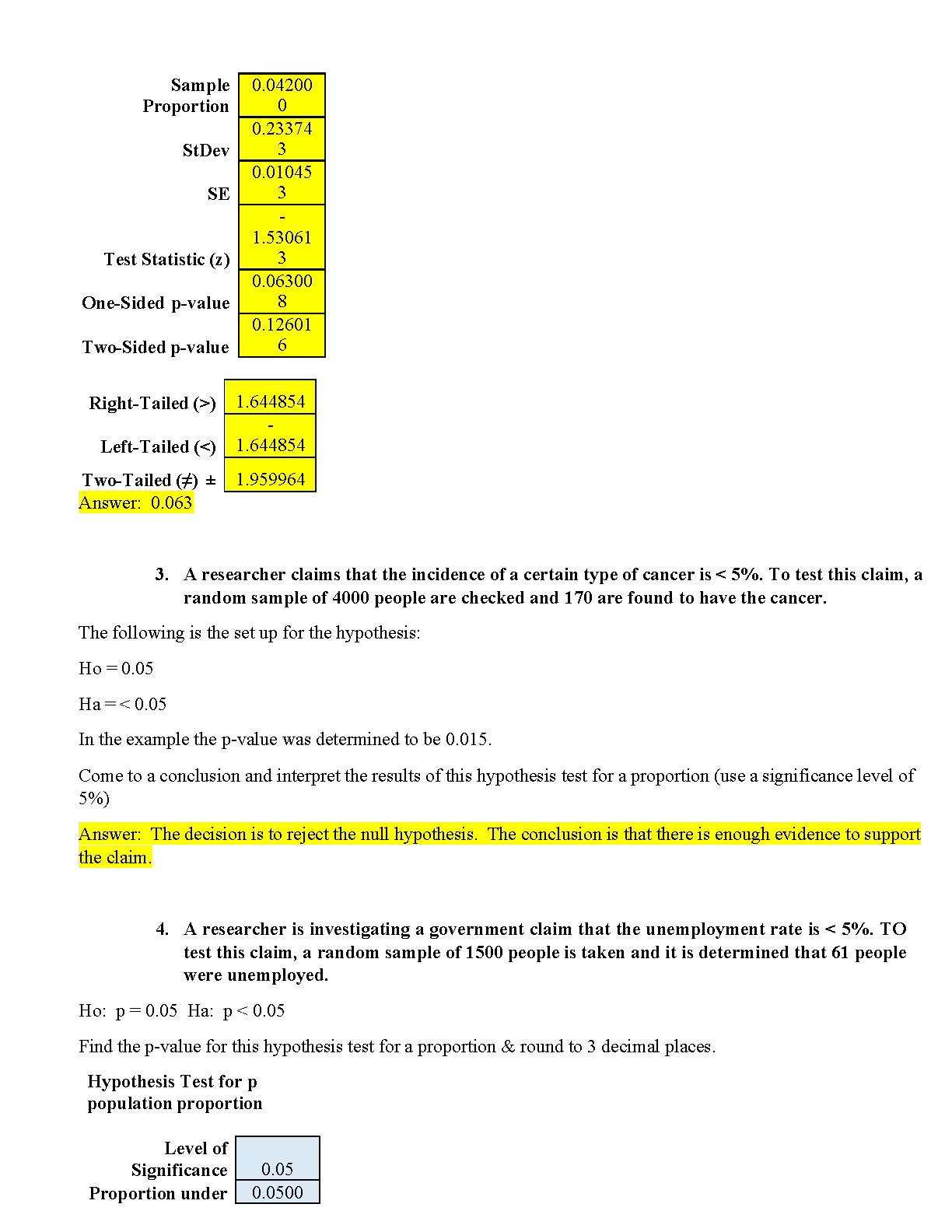 | | |
|---|---|
| Sample Proportion | 0.042000 |
| StDev | 0.233743 |
| SE | 0.010453 |
| Test Statistic (z) | -1.530613 |
| One-Sided p-value | 0.063008 |
| Two-Sided p-value | 0.126016 |

| | |
|---|---|
| Right-Tailed (>) | 1.644854 |
| Left-Tailed (<) | -1.644854 |
| Two-Tailed (≠) ± | 1.959964 |

Answer: 0.063

3. A researcher claims that the incidence of a certain type of cancer is < 5%. To test this claim, a random sample of 4000 people are checked and 170 are found to have the cancer.

The following is the set up for the hypothesis:

Ho = 0.05

Ha = < 0.05

In the example the p-value was determined to be 0.015.

Come to a conclusion and interpret the results of this hypothesis test for a proportion (use a significance level of 5%)

Answer: The decision is to reject the null hypothesis. The conclusion is that there is enough evidence to support the claim.

4. A researcher is investigating a government claim that the unemployment rate is < 5%. TO test this claim, a random sample of 1500 people is taken and it is determined that 61 people were unemployed.

Ho: p = 0.05 Ha: p < 0.05

Find the p-value for this hypothesis test for a proportion & round to 3 decimal places.

Hypothesis Test for p population proportion

| | |
|---|---|
| Level of Significance | 0.05 |
| Proportion under | 0.0500 |